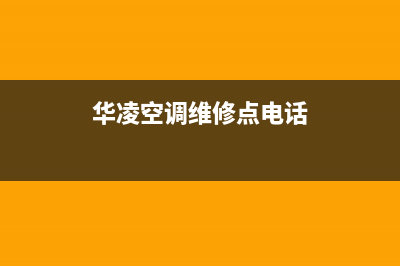 华凌空调维修点电话